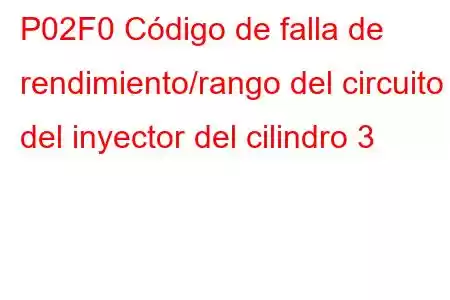 P02F0 Código de falla de rendimiento/rango del circuito del inyector del cilindro 3